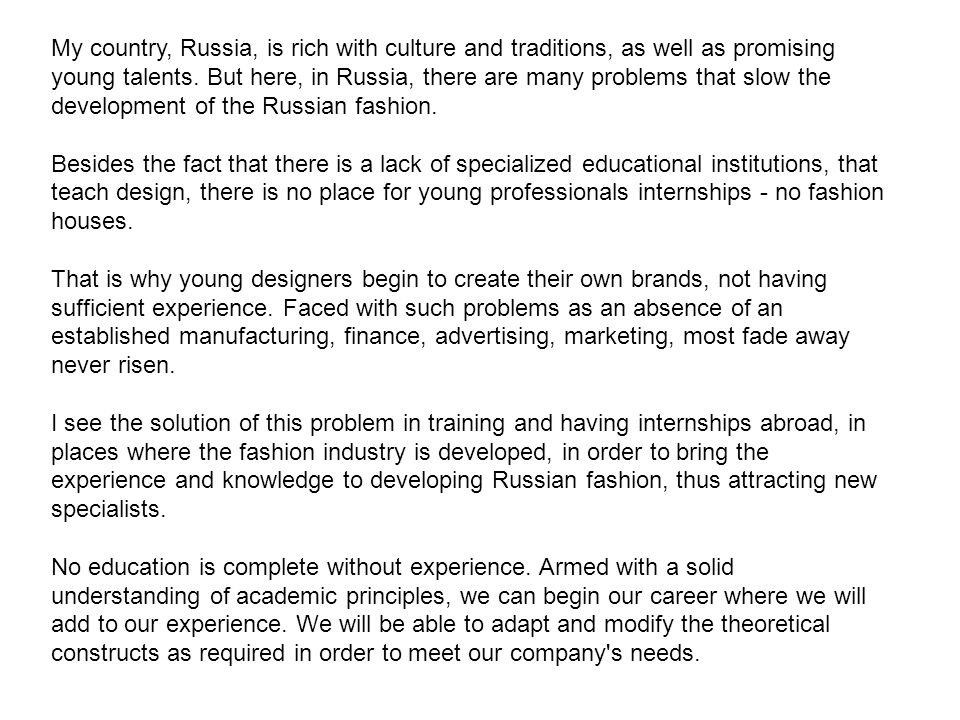 My country, Russia, is rich with culture and traditions, as well as promising young talents. But here, in Russia, there are many problems that slow the development of the Russian fashion.

Besides the fact that there is a lack of specialized educational institutions, that teach design, there is no place for young professionals internships - no fashion houses.

That is why young designers begin to create their own brands, not having sufficient experience. Faced with such problems as an absence of an established manufacturing, finance, advertising, marketing, most fade away never risen.

I see the solution of this problem in training and having internships abroad, in places where the fashion industry is developed, in order to bring the experience and knowledge to developing Russian fashion, thus attracting new specialists.

No education is complete without experience. Armed with a solid understanding of academic principles, we can begin our career where we will add to our experience. We will be able to adapt and modify the theoretical constructs as required in order to meet our company's needs.